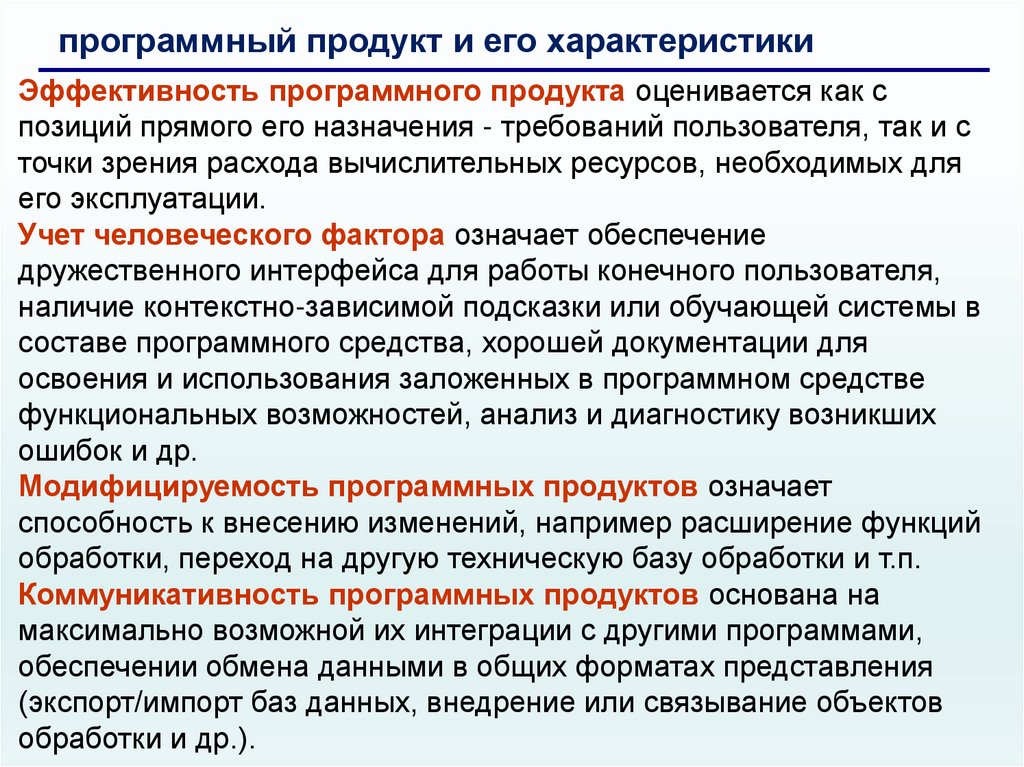 программный продукт и его характеристики

Эффективность программного продукта оценивается как с позиций прямого его назначения - требований пользователя, так и с точки зрения расхода вычислительных ресурсов, необходимых для его эксплуатации.

Учет человеческого фактора означает обеспечение дружественного интерфейса для работы конечного пользователя, наличие контекстно-зависимой подсказки или обучающей системы в составе программного средства, хорошей документации для освоения и использования заложенных в программном средстве функциональных возможностей, анализ и диагностику возникших ошибок и др.

Модифицируемость программных продуктов означает способность к внесению изменений, например расширение функций обработки, переход на другую техническую базу обработки и т.п.

Коммуникативность программных продуктов основана на максимально возможной их интеграции с другими программами, обеспечении обмена данными в общих форматах представления (экспорт/импорт баз данных, внедрение или связывание объектов обработки и др.).